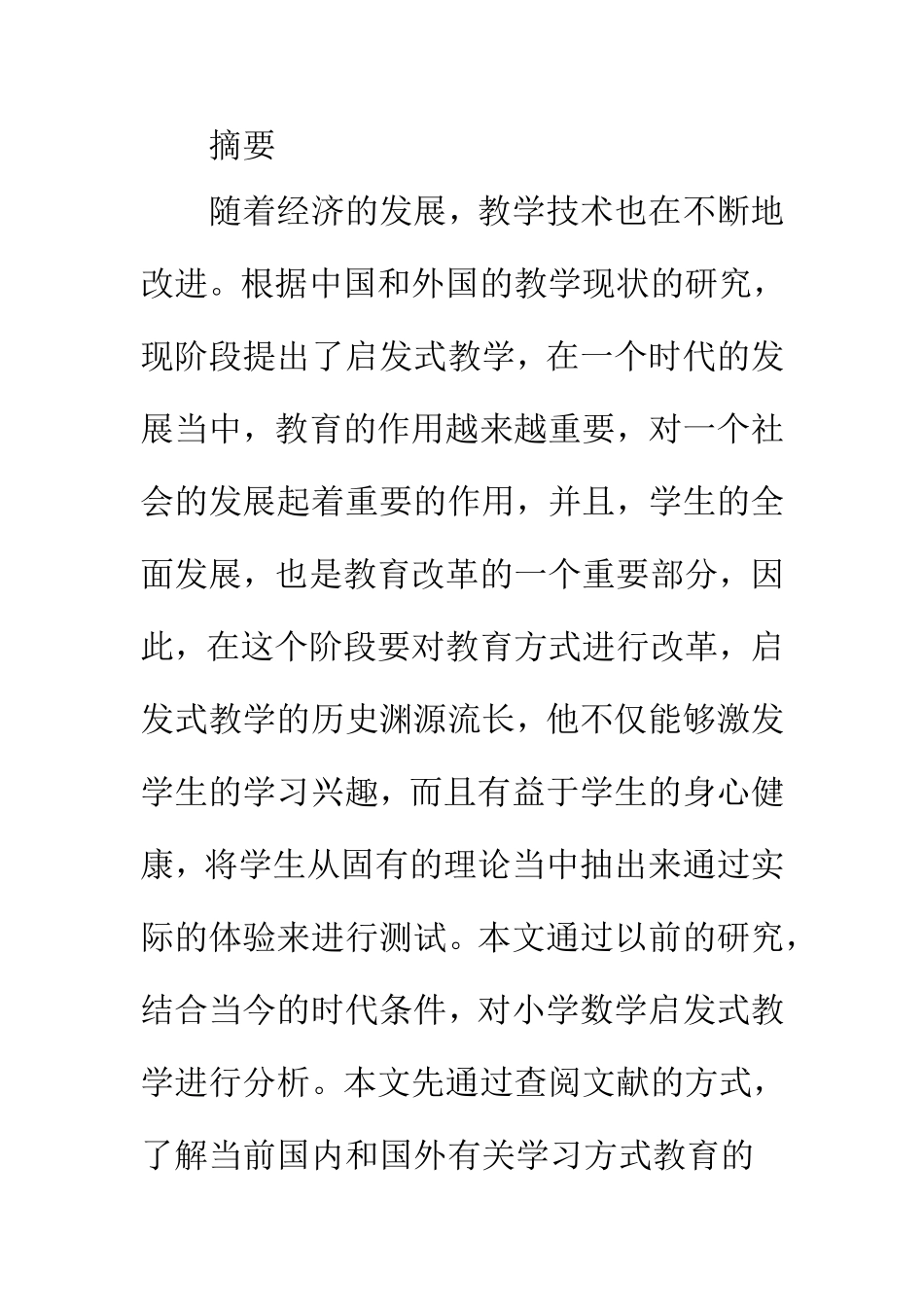 摘要

随着经济的发展，教学技术也在不断地改进。根据中国和外国的教学现状的研究，现阶段提出了启发式教学，在一个时代的发展当中，教育的作用越来越重要，对一个社会的发展起着重要的作用，并且，学生的全面发展，也是教育改革的一个重要部分，因此，在这个阶段要对教育方式进行改革，启发式教学的历史渊源流长，他不仅能够激发学生的学习兴趣，而且有益于学生的身心健康，将学生从固有的理论当中抽出来通过实际的体验来进行测试。本文通过以前的研究，结合当今的时代条件，对小学数学启发式教学进行分析。本文先通过查阅文献的方式，了解当前国内和国外有关学习方式教育的